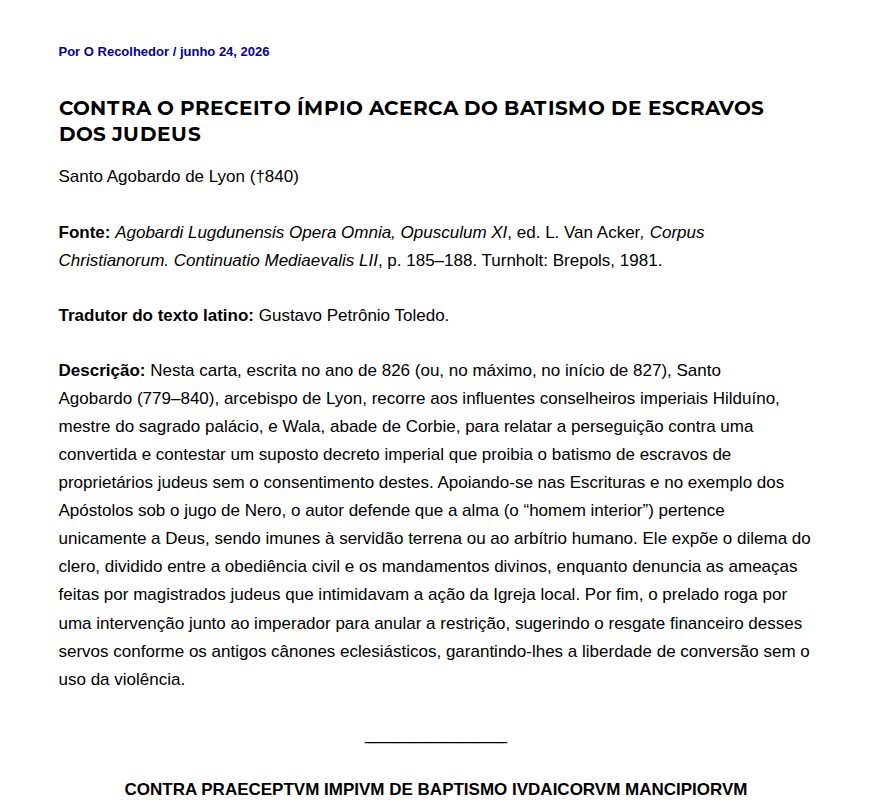 Por O Recolhedor / junho 24, 2026

CONTRA O PRECEITO ÍMPIO ACERCA DO BATISMO DE ESCRAVOS DOS JUDEUS

Santo Agobardo de Lyon (†840)

Fonte: Agobardi Lugdunensis Opera Omnia, Opusculum XI, ed. L. Van Acker, Corpus Christianorum. Continuatio Mediaevalis LII, p. 185–188. Turnholt: Brepols, 1981.

Tradutor do texto latino: Gustavo Petrônio Toledo.

Descrição: Nesta carta, escrita no ano de 826 (ou, no máximo, no início de 827), Santo Agobardo (779–840), arcebispo de Lyon, recorre aos influentes conselheiros imperiais Hilduíno, mestre do sagrado palácio, e Wala, abade de Corbie, para relatar a perseguição contra uma convertida e contestar um suposto decreto imperial que proibia o batismo de escravos de proprietários judeus sem o consentimento destes. Apoiando-se nas Escrituras e no exemplo dos Apóstolos sob o jugo de Nero, o autor defende que a alma (o "homem interior") pertence unicamente a Deus, sendo imunes à servidão terrena ou ao arbítrio humano. Ele expõe o dilema do clero, dividido entre a obediência civil e os mandamentos divinos, enquanto denuncia as ameaças feitas por magistrados judeus que intimidavam a ação da Igreja local. Por fim, o prelado roga por uma intervenção junto ao imperador para anular a restrição, sugerindo o resgate financeiro desses servos conforme os antigos cânones eclesiásticos, garantindo-lhes a liberdade de conversão sem o uso da violência.

CONTRA PRAECEPTVM IMPIVM DE BAPTISMO IVDAICORVM MANCIPIORVM